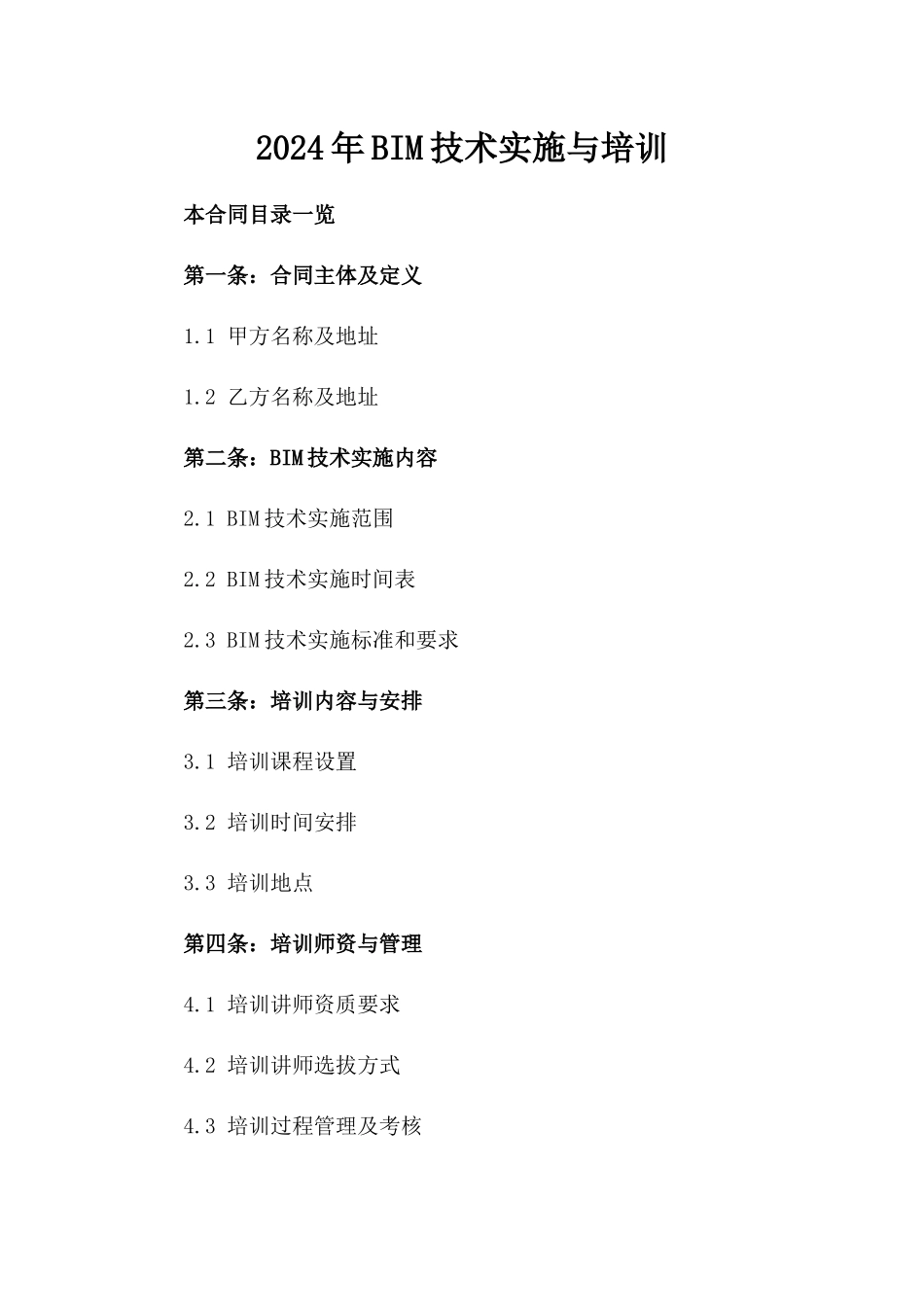 2024年BIM技术实施与培训

本合同目录一览

第一条：合同主体及定义

1.1 甲方名称及地址

1.2 乙方名称及地址

第二条：BIM技术实施内容

2.1 BIM技术实施范围

2.2 BIM技术实施时间表

2.3 BIM技术实施标准和要求

第三条：培训内容与安排

3.1 培训课程设置

3.2 培训时间安排

3.3 培训地点

第四条：培训师资与管理

4.1 培训讲师资质要求

4.2 培训讲师选拔方式

4.3 培训过程管理及考核